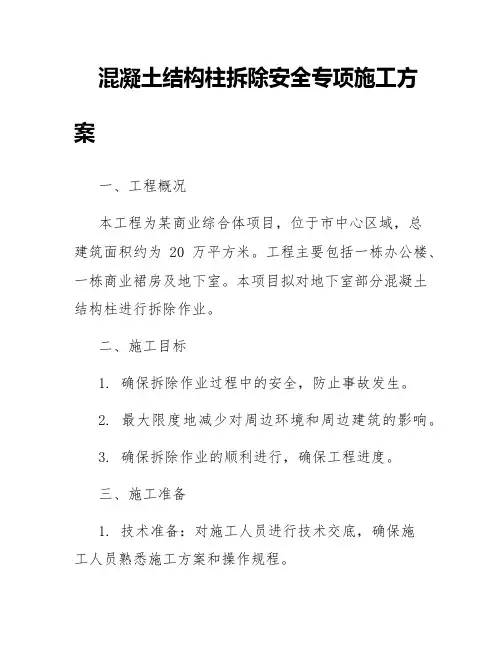 混凝土结构柱拆除安全专项施工方案

一、工程概况

本工程为某商业综合体项目，位于市中心区域，总建筑面积约为 20 万平方米。工程主要包括一栋办公楼、一栋商业裙房及地下室。本项目拟对地下室部分混凝土结构柱进行拆除作业。

二、施工目标

1. 确保拆除作业过程中的安全，防止事故发生。

2. 最大限度地减少对周边环境和周边建筑的影响。

3. 确保拆除作业的顺利进行，确保工程进度。

三、施工准备

1. 技术准备：对施工人员进行技术交底，确保施工人员熟悉施工方案和操作规程。